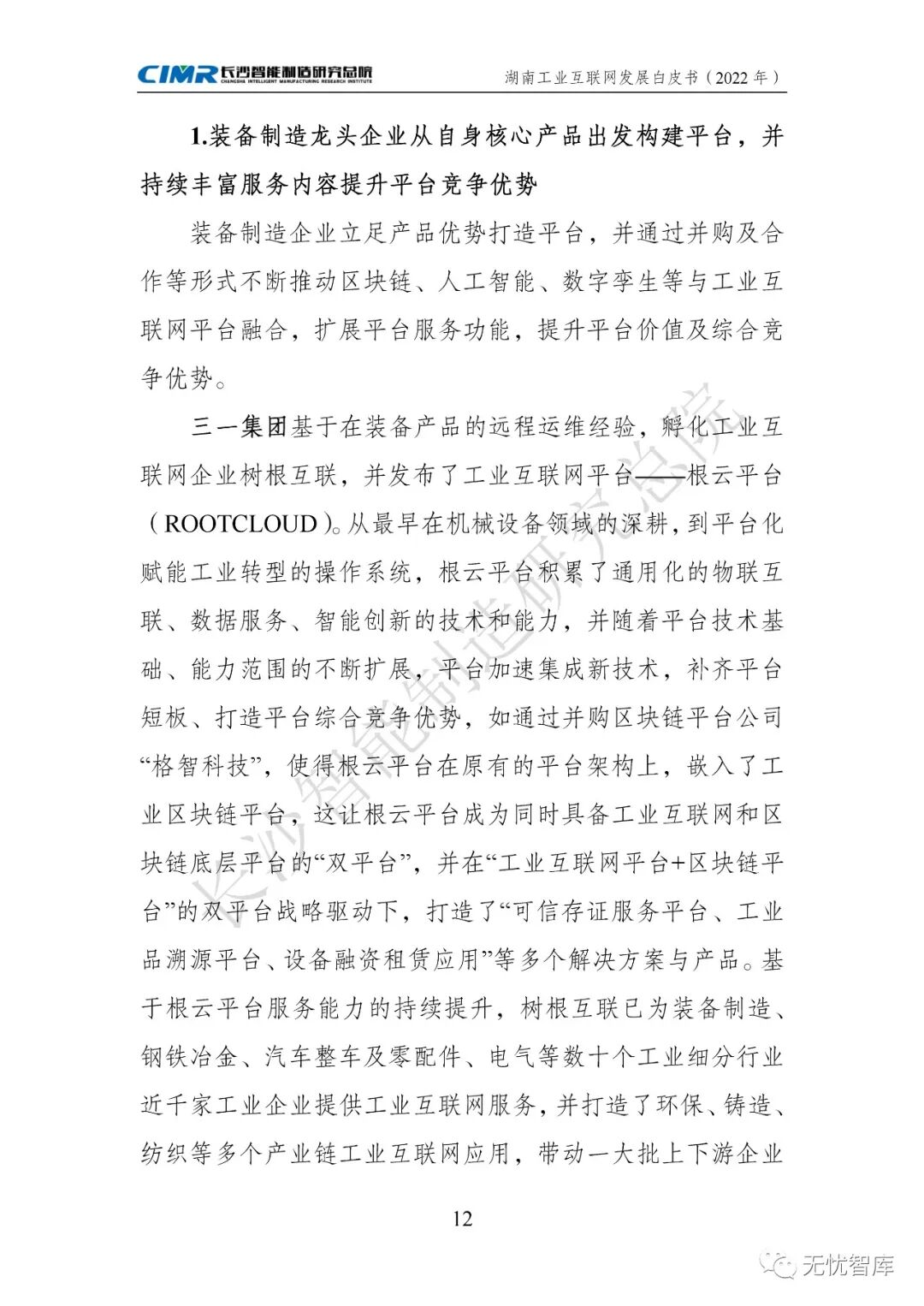 CIMR 长沙智能制造研究总院 CHANGSHA INTELLIGENT MANUFACTURING RESEARCH INSTITUTE

湖南工业互联网发展白皮书（2022 年）

1.装备制造龙头企业从自身核心产品出发构建平台，并持续丰富服务内容提升平台竞争优势

装备制造企业立足产品优势打造平台，并通过并购及合作等形式不断推动区块链、人工智能、数字孪生等与工业互联网平台融合，扩展平台服务功能，提升平台价值及综合竞争优势。

三一集团基于在装备产品的远程运维经验，孵化工业互联网企业树根互联，并发布了工业互联网平台——根云平台（ROOTCLOUD）。从最早在机械设备领域的深耕，到平台化赋能工业转型的操作系统，根云平台积累了通用化的物联互联、数据服务、智能创新的技术和能力，并随着平台技术基础、能力范围的不断扩展，平台加速集成新技术，补齐平台短板、打造平台综合竞争优势，如通过并购区块链平台公司“格智科技”，使得根云平台在原有的平台架构上，嵌入了工业区块链平台，这让根云平台成为同时具备工业互联网和区块链底层平台的“双平台”，并在“工业互联网平台+区块链平台”的双平台战略驱动下，打造了“可信存证服务平台、工业品溯源平台、设备融资租赁应用”等多个解决方案与产品。基于根云平台服务能力的持续提升，树根互联已为装备制造、钢铁冶金、汽车整车及零配件、电气等数十个工业细分行业近千家工业企业提供工业互联网服务，并打造了环保、铸造、纺织等多个产业链工业互联网应用，带动一大批上下游企业

长沙智能制造研究总院

12

无忧智库